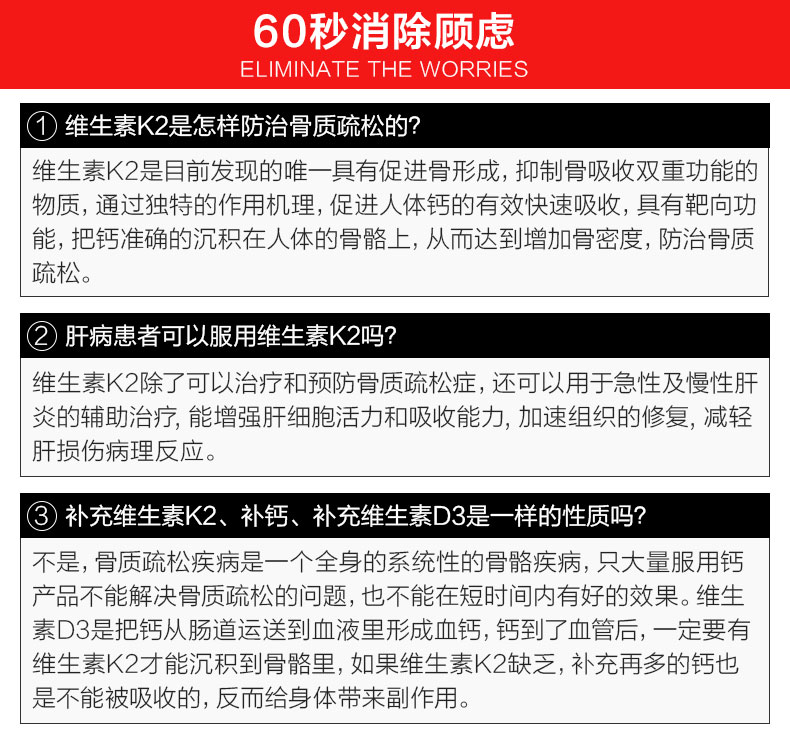 60秒消除顾虑
ELIMINATE THE WORRIES

① 维生素K2是怎样防治骨质疏松的?

维生素K2是目前发现的唯一具有促进骨形成，抑制骨吸收双重功能的物质，通过独特的作用机理，促进人体钙的有效快速吸收，具有靶向功能，把钙准确的沉积在人体的骨骼上，从而达到增加骨密度，防治骨质疏松。

② 肝病患者可以服用维生素K2吗?

维生素K2除了可以治疗和预防骨质疏松症，还可以用于急性及慢性肝炎的辅助治疗，能增强肝细胞活力和吸收能力，加速组织的修复，减轻肝损伤病理反应。

③ 补充维生素K2、补钙、补充维生素D3是一样的性质吗?

不是，骨质疏松疾病是一个全身的系统性的骨骼疾病，只大量服用钙产品不能解决骨质疏松的问题，也不能在短时间内有好的效果。维生素D3是把钙从肠道运送到血液里形成血钙，钙到了血管后，一定要有维生素K2才能沉积到骨骼里，如果维生素K2缺乏，补充再多的钙也是不能被吸收的，反而给身体带来副作用。